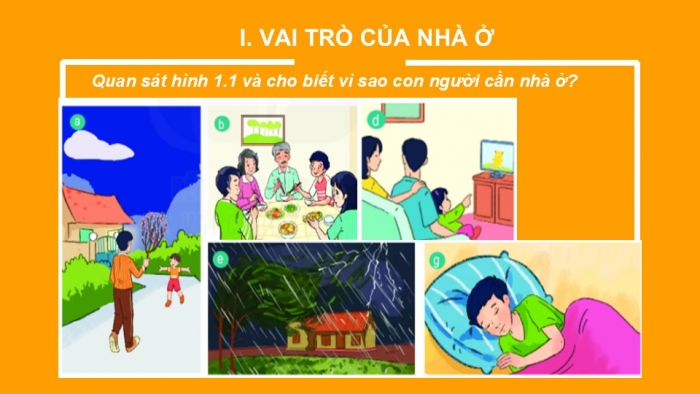 I. VAI TRÒ CỦA NHÀ Ở

Quan sát hình 1.1 và cho biết vì sao con người cần nhà ở?

a

b

d

e

g